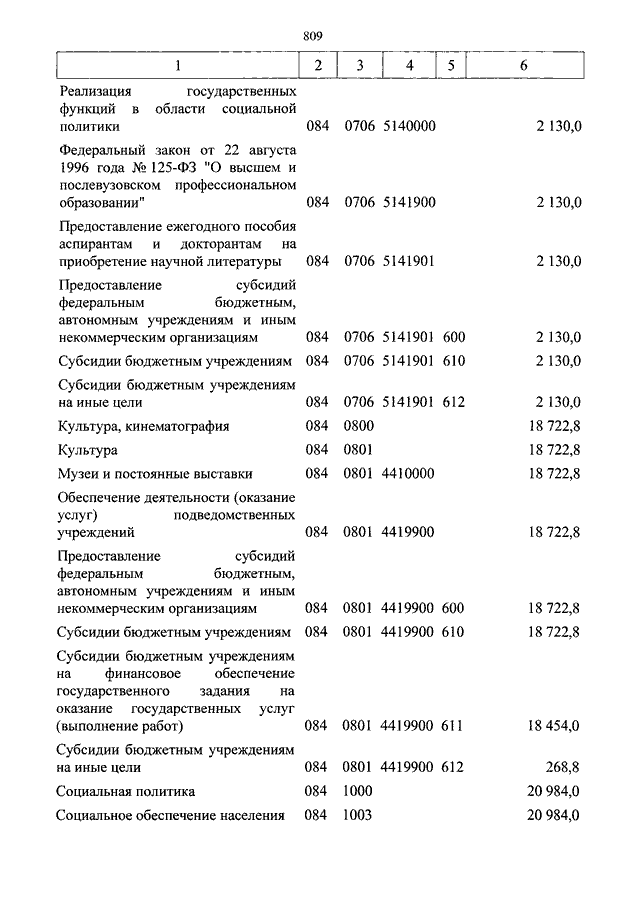 809

| 1 | 2 | 3 | 4 | 5 | 6 |
|---|---|---|---|---|---|
| Реализация государственных функций в области социальной политики | 084 | 0706 | 5140000 | | 2 130,0 |
| Федеральный закон от 22 августа 1996 года № 125-ФЗ "О высшем и послевузовском профессиональном образовании" | 084 | 0706 | 5141900 | | 2 130,0 |
| Предоставление ежегодного пособия аспирантам и докторантам на приобретение научной литературы | 084 | 0706 | 5141901 | | 2 130,0 |
| Предоставление субсидий федеральным бюджетным, автономным учреждениям и иным некоммерческим организациям | 084 | 0706 | 5141901 | 600 | 2 130,0 |
| Субсидии бюджетным учреждениям | 084 | 0706 | 5141901 | 610 | 2 130,0 |
| Субсидии бюджетным учреждениям на иные цели | 084 | 0706 | 5141901 | 612 | 2 130,0 |
| Культура, кинематография | 084 | 0800 | | | 18 722,8 |
| Культура | 084 | 0801 | | | 18 722,8 |
| Музеи и постоянные выставки | 084 | 0801 | 4410000 | | 18 722,8 |
| Обеспечение деятельности (оказание услуг) подведомственных учреждений | 084 | 0801 | 4419900 | | 18 722,8 |
| Предоставление субсидий федеральным бюджетным, автономным учреждениям и иным некоммерческим организациям | 084 | 0801 | 4419900 | 600 | 18 722,8 |
| Субсидии бюджетным учреждениям | 084 | 0801 | 4419900 | 610 | 18 722,8 |
| Субсидии бюджетным учреждениям на финансовое обеспечение государственного задания на оказание государственных услуг (выполнение работ) | 084 | 0801 | 4419900 | 611 | 18 454,0 |
| Субсидии бюджетным учреждениям на иные цели | 084 | 0801 | 4419900 | 612 | 268,8 |
| Социальная политика | 084 | 1000 | | | 20 984,0 |
| Социальное обеспечение населения | 084 | 1003 | | | 20 984,0 |